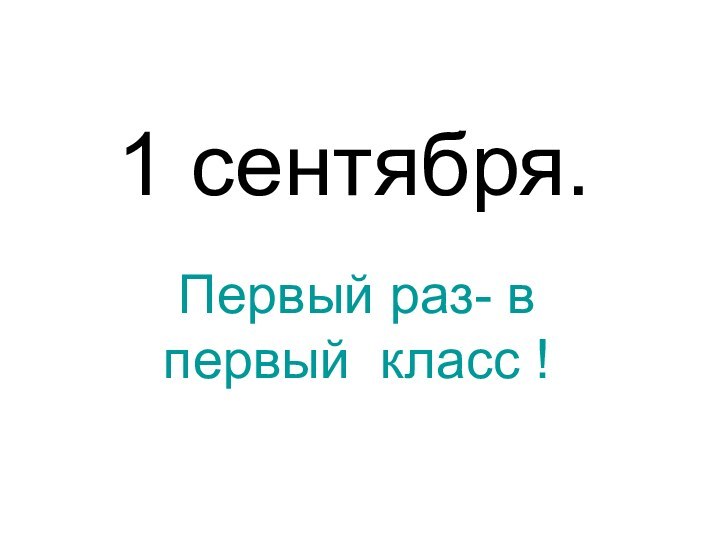 1 сентября.

Первый раз- в первый класс !